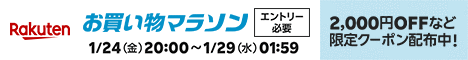 Rakuten

お買い物マラソン

エントリー必要

1/24(金)20:00～1/29(水)01:59

2,000円OFFなど限定クーポン配布中!